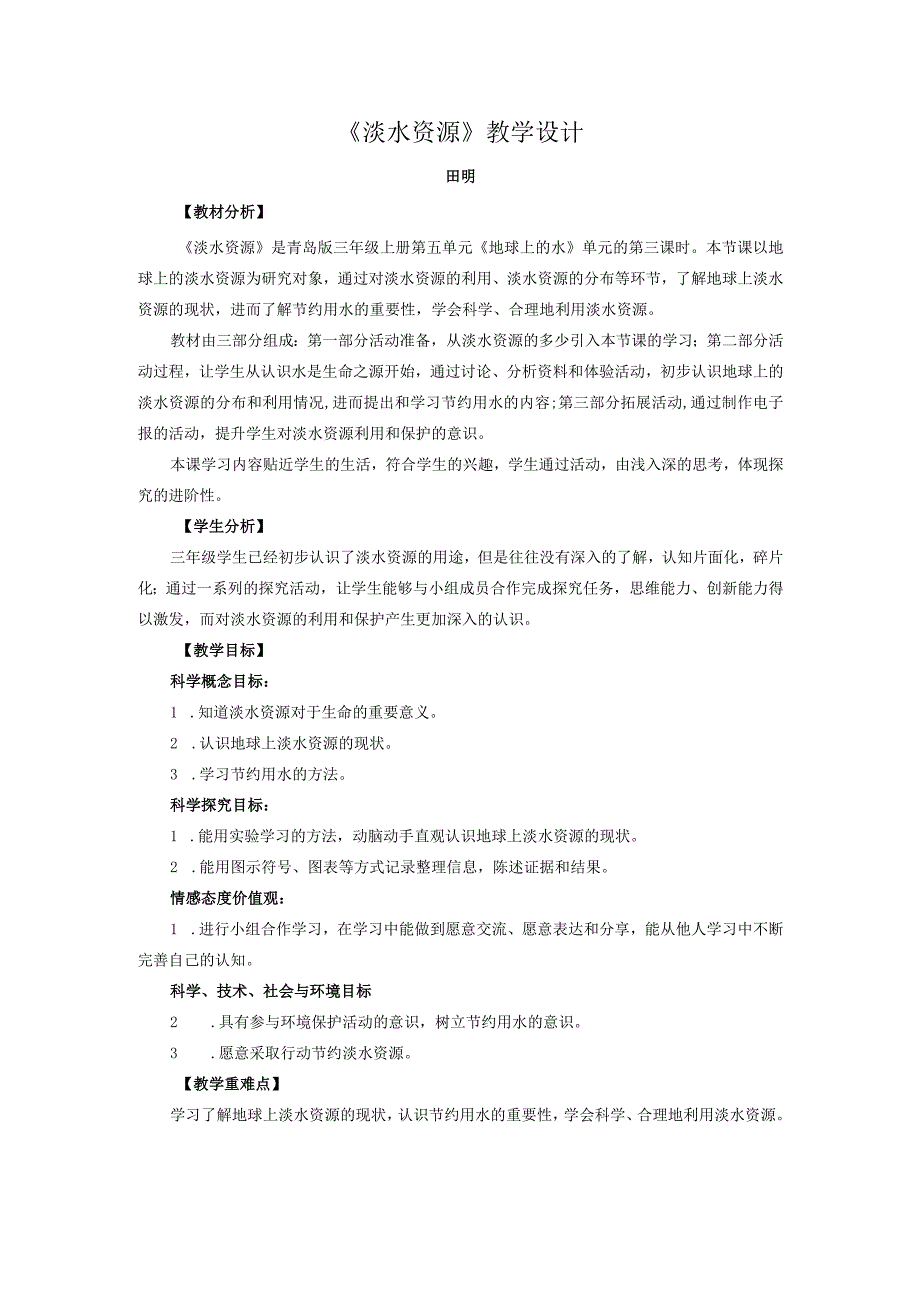 《淡水资源》教学设计

田明

【教材分析】

《淡水资源》是青岛版三年级上册第五单元《地球上的水》单元的第三课时。本节课以地球上的淡水资源为研究对象，通过对淡水资源的利用、淡水资源的分布等环节，了解地球上淡水资源的现状，进而了解节约用水的重要性，学会科学、合理地利用淡水资源。

教材由三部分组成：第一部分活动准备，从淡水资源的多少引入本节课的学习；第二部分活动过程，让学生从认识水是生命之源开始，通过讨论、分析资料和体验活动，初步认识地球上的淡水资源的分布和利用情况，进而提出和学习节约用水的内容；第三部分拓展活动，通过制作电子报的活动，提升学生对淡水资源利用和保护的意识。

本课学习内容贴近学生的生活，符合学生的兴趣，学生通过活动，由浅入深的思考，体现探究的进阶性。

【学生分析】

三年级学生已经初步认识了淡水资源的用途，但是往往没有深入的了解，认知片面化，碎片化；通过一系列的探究活动，让学生能够与小组成员合作完成探究任务，思维能力、创新能力得以激发，而对淡水资源的利用和保护产生更加深入的认识。

【教学目标】

科学概念目标：

1 .知道淡水资源对于生命的重要意义。

2 .认识地球上淡水资源的现状。

3 .学习节约用水的方法。

科学探究目标：

1 .能用实验学习的方法，动脑动手直观认识地球上淡水资源的现状。

2 .能用图示符号、图表等方式记录整理信息，陈述证据和结果。

情感态度价值观：

1 .进行小组合作学习，在学习中能做到愿意交流、愿意表达和分享，能从他人学习中不断完善自己的认知。

科学、技术、社会与环境目标

2 .具有参与环境保护活动的意识，树立节约用水的意识。

3 .愿意采取行动节约淡水资源。

【教学重难点】

学习了解地球上淡水资源的现状，认识节约用水的重要性，学会科学、合理地利用淡水资源。